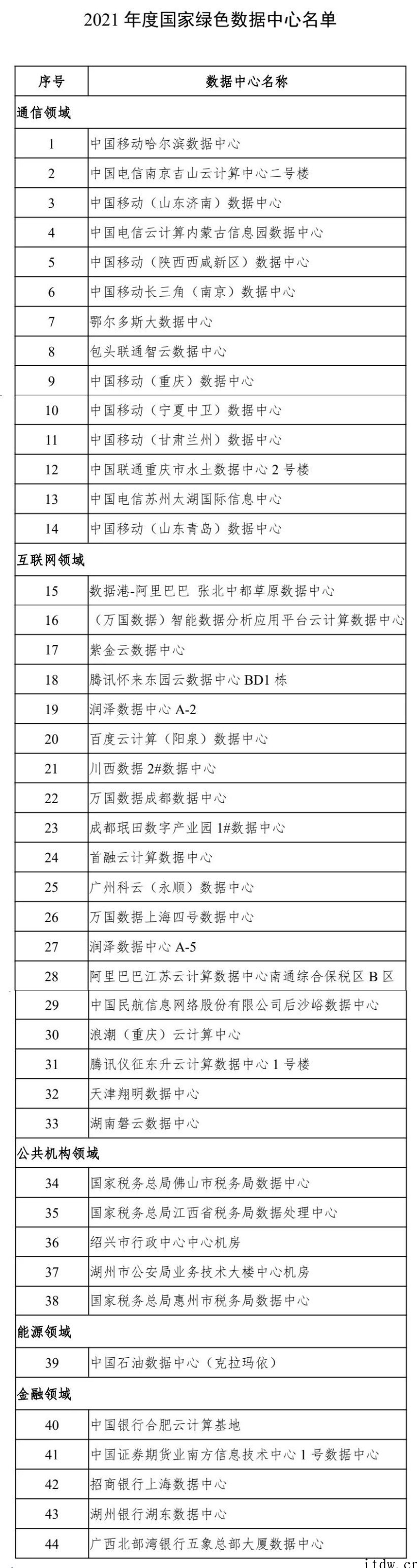 2021 年度国家绿色数据中心名单

| 序号 | 数据中心名称 |
|---|---|
| 通信领域 | |
| 1 | 中国移动哈尔滨数据中心 |
| 2 | 中国电信南京吉山云计算中心二号楼 |
| 3 | 中国移动（山东济南）数据中心 |
| 4 | 中国电信云计算内蒙古信息园数据中心 |
| 5 | 中国移动（陕西西咸新区）数据中心 |
| 6 | 中国移动长三角（南京）数据中心 |
| 7 | 鄂尔多斯大数据中心 |
| 8 | 包头联通智云数据中心 |
| 9 | 中国移动（重庆）数据中心 |
| 10 | 中国移动（宁夏中卫）数据中心 |
| 11 | 中国移动（甘肃兰州）数据中心 |
| 12 | 中国联通重庆市水土数据中心 2 号楼 |
| 13 | 中国电信苏州太湖国际信息中心 |
| 14 | 中国移动（山东青岛）数据中心 |
| 互联网领域 | |
| 15 | 数据港-阿里巴巴 张北中都草原数据中心 |
| 16 | （万国数据）智能数据分析应用平台云计算数据中心 |
| 17 | 紫金云数据中心 |
| 18 | 腾讯怀来东园云数据中心 BD1 栋 |
| 19 | 润泽数据中心 A-2 |
| 20 | 百度云计算（阳泉）数据中心 |
| 21 | 川西数据 2#数据中心 |
| 22 | 万国数据成都数据中心 |
| 23 | 成都珉田数字产业园 1#数据中心 |
| 24 | 首融云计算数据中心 |
| 25 | 广州科云（永顺）数据中心 |
| 26 | 万国数据上海四号数据中心 |
| 27 | 润泽数据中心 A-5 |
| 28 | 阿里巴巴江苏云计算数据中心南通综合保税区 B 区 |
| 29 | 中国民航信息网络股份有限公司后沙峪数据中心 |
| 30 | 浪潮（重庆）云计算中心 |
| 31 | 腾讯仪征东升云计算数据中心 1 号楼 |
| 32 | 天津翔明数据中心 |
| 33 | 湖南磐云数据中心 |
| 公共机构领域 | |
| 34 | 国家税务总局佛山市税务局数据中心 |
| 35 | 国家税务总局江西省税务局数据处理中心 |
| 36 | 绍兴市行政中心中心机房 |
| 37 | 湖州市公安局业务技术大楼中心机房 |
| 38 | 国家税务总局惠州市税务局数据中心 |
| 能源领域 | |
| 39 | 中国石油数据中心（克拉玛依） |
| 金融领域 | |
| 40 | 中国银行合肥云计算基地 |
| 41 | 中国证券期货业南方信息技术中心 1 号数据中心 |
| 42 | 招商银行上海数据中心 |
| 43 | 湖州银行湖东数据中心 |
| 44 | 广西北部湾银行五象总部大厦数据中心 |

itdw.cn